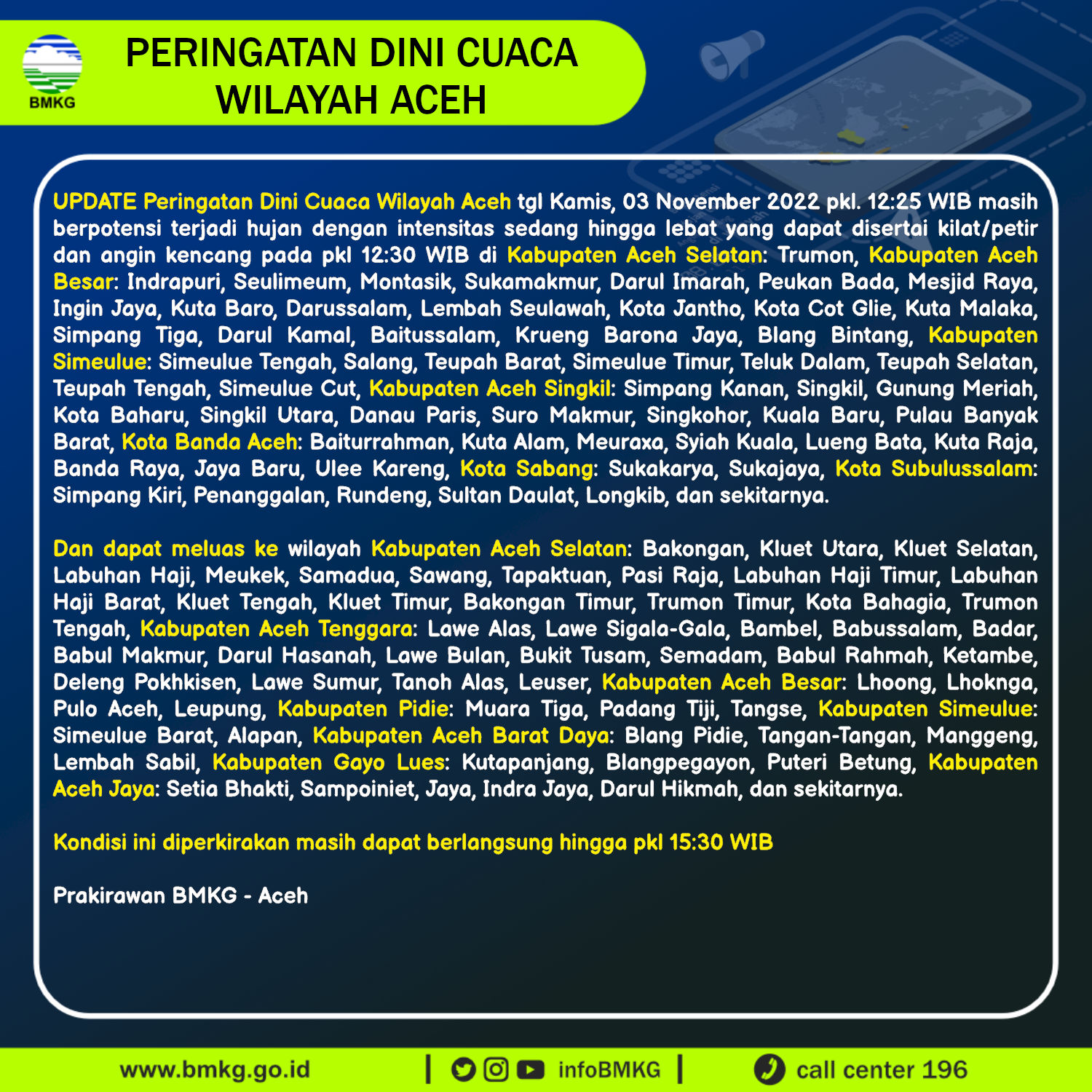 BMKG

PERINGATAN DINI CUACA WILAYAH ACEH

UPDATE Peringatan Dini Cuaca Wilayah Aceh tgl Kamis, 03 November 2022 pkl. 12:25 WIB masih berpotensi terjadi hujan dengan intensitas sedang hingga lebat yang dapat disertai kilat/petir dan angin kencang pada pkl 12:30 WIB di Kabupaten Aceh Selatan: Trumon, Kabupaten Aceh Besar: Indrapuri, Seulimeum, Montasik, Sukamakmur, Darul Imarah, Peukan Bada, Mesjid Raya, Ingin Jaya, Kuta Baro, Darussalam, Lembah Seulawah, Kota Jantho, Kota Cot Glie, Kuta Malaka, Simpang Tiga, Darul Kamal, Baitussalam, Krueng Barona Jaya, Blang Bintang, Kabupaten Simeulue: Simeulue Tengah, Salang, Teupah Barat, Simeulue Timur, Teluk Dalam, Teupah Selatan, Teupah Tengah, Simeulue Cut, Kabupaten Aceh Singkil: Simpang Kanan, Singkil, Gunung Meriah, Kota Baharu, Singkil Utara, Danau Paris, Suro Makmur, Singkohor, Kuala Baru, Pulau Banyak Barat, Kota Banda Aceh: Baiturrahman, Kuta Alam, Meuraxa, Syiah Kuala, Lueng Bata, Kuta Raja, Banda Raya, Jaya Baru, Ulee Kareng, Kota Sabang: Sukakarya, Sukajaya, Kota Subulussalam: Simpang Kiri, Penanggalan, Rundeng, Sultan Daulat, Longkib, dan sekitarnya.

Dan dapat meluas ke wilayah Kabupaten Aceh Selatan: Bakongan, Kluet Utara, Kluet Selatan, Labuhan Haji, Meukek, Samadua, Sawang, Tapaktuan, Pasi Raja, Labuhan Haji Timur, Labuhan Haji Barat, Kluet Tengah, Kluet Timur, Bakongan Timur, Trumon Timur, Kota Bahagia, Trumon Tengah, Kabupaten Aceh Tenggara: Lawe Alas, Lawe Sigala-Gala, Bambel, Babussalam, Badar, Babul Makmur, Darul Hasanah, Lawe Bulan, Bukit Tusam, Semadam, Babul Rahmah, Ketambe, Deleng Pokhkisen, Lawe Sumur, Tanoh Alas, Leuser, Kabupaten Aceh Besar: Lhoong, Lhoknga, Pulo Aceh, Leupung, Kabupaten Pidie: Muara Tiga, Padang Tiji, Tangse, Kabupaten Simeulue: Simeulue Barat, Alapan, Kabupaten Aceh Barat Daya: Blang Pidie, Tangan-Tangan, Manggeng, Lembah Sabil, Kabupaten Gayo Lues: Kutapanjang, Blangpegayon, Puteri Betung, Kabupaten Aceh Jaya: Setia Bhakti, Sampoiniet, Jaya, Indra Jaya, Darul Hikmah, dan sekitarnya.

Kondisi ini diperkirakan masih dapat berlangsung hingga pkl 15:30 WIB

Prakirawan BMKG - Aceh

www.bmkg.go.id | infoBMKG | call center 196